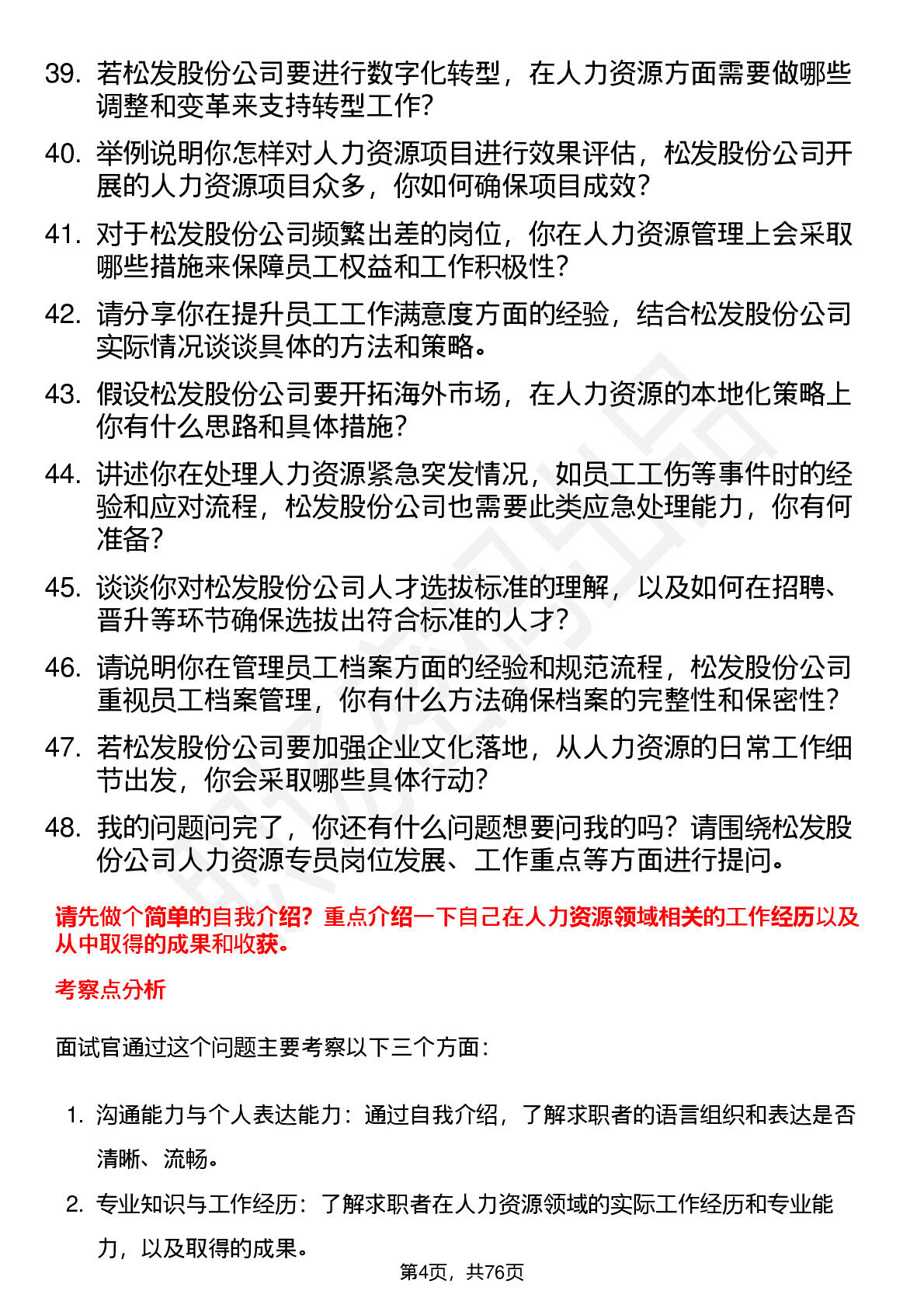 39. 若松发股份公司要进行数字化转型，在人力资源方面需要做哪些调整和变革来支持转型工作？

40. 举例说明你怎样对人力资源项目进行效果评估，松发股份公司开展的人力资源项目众多，你如何确保项目成效？

41. 对于松发股份公司频繁出差的岗位，你在人力资源管理上会采取哪些措施来保障员工权益和工作积极性？

42. 请分享你在提升员工工作满意度方面的经验，结合松发股份公司实际情况谈谈具体的方法和策略。

43. 假设松发股份公司要开拓海外市场，在人力资源的本地化策略上你有什么思路和具体措施？

44. 讲述你在处理人力资源紧急突发情况，如员工工伤等事件时的经验和应对流程，松发股份公司也需要此类应急处理能力，你有何准备？

45. 谈谈你对松发股份公司人才选拔标准的理解，以及如何在招聘、晋升等环节确保选拔出符合标准的人才？

46. 请说明你在管理员工档案方面的经验和规范流程，松发股份公司重视员工档案管理，你有什么方法确保档案的完整性和保密性？

47. 若松发股份公司要加强企业文化落地，从人力资源的日常工作细节出发，你会采取哪些具体行动？

48. 我的问题问完了，你还有什么问题想要问我的吗？请围绕松发股份公司人力资源专员岗位发展、工作重点等方面进行提问。

请先做个简单的自我介绍？重点介绍一下自己在人力资源领域相关的工作经历以及从中取得的成果和收获。

考察点分析

面试官通过这个问题主要考察以下三个方面：

1. 沟通能力与个人表达能力：通过自我介绍，了解求职者的语言组织和表达是否清晰、流畅。

2. 专业知识与工作经历：了解求职者在人力资源领域的实际工作经历和专业能力，以及取得的成果。

第4页，共76页